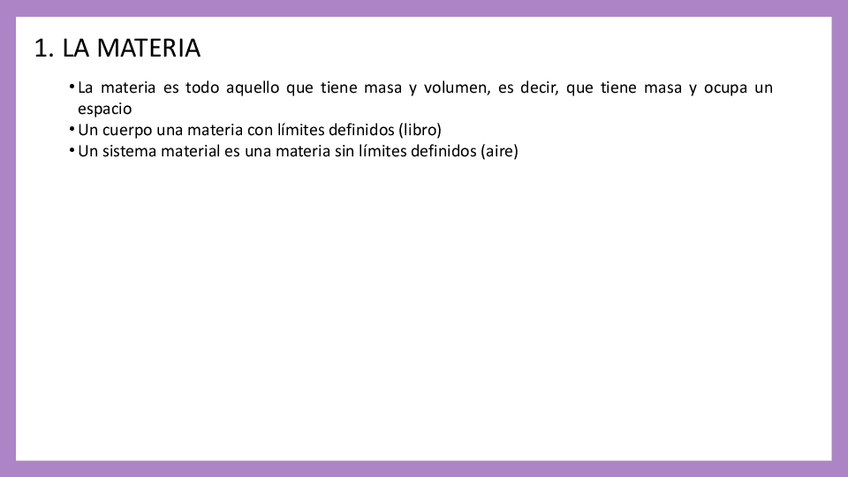 1. LA MATERIA

• La materia es todo aquello que tiene masa y volumen, es decir, que tiene masa y ocupa un espacio
• Un cuerpo una materia con límites definidos (libro)
• Un sistema material es una materia sin límites definidos (aire)